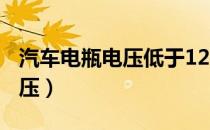 汽车电瓶电压低于12
压）